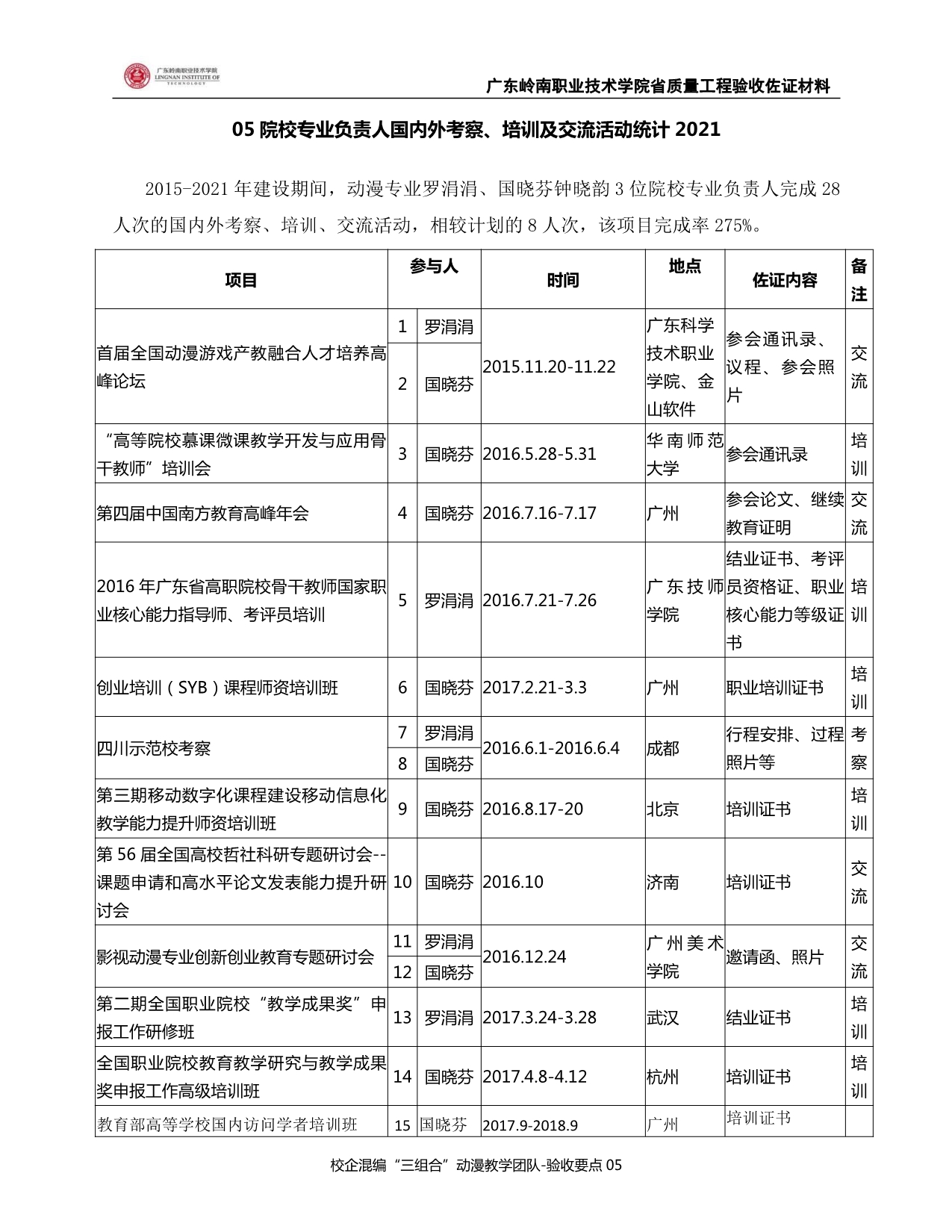 广东岭南职业技术学院
LINGNAN INSTITUTE OF TECHNOLOGY

广东岭南职业技术学院省质量工程验收佐证材料

05 院校专业负责人国内外考察、培训及交流活动统计 2021

2015-2021 年建设期间，动漫专业罗涓涓、国晓芬钟晓韵 3 位院校专业负责人完成 28 人次的国内外考察、培训、交流活动，相较计划的 8 人次，该项目完成率 275%。

| 项目 | 参与人 | | 时间 | 地点 | 佐证内容 | 备注 |
|---|---|---|---|---|---|---|
| 首届全国动漫游戏产教融合人才培养高峰论坛 | 1 | 罗涓涓 | 2015.11.20-11.22 | 广东科学技术职业学院、金山软件 | 参会通讯录、议程、参会照片 | 交流 |
| | 2 | 国晓芬 | | | | |
| “高等院校慕课微课教学开发与应用骨干教师”培训会 | 3 | 国晓芬 | 2016.5.28-5.31 | 华南师范大学 | 参会通讯录 | 培训 |
| 第四届中国南方教育高峰年会 | 4 | 国晓芬 | 2016.7.16-7.17 | 广州 | 参会论文、继续教育证明 | 交流 |
| 2016 年广东省高职院校骨干教师国家职业核心能力指导师、考评员培训 | 5 | 罗涓涓 | 2016.7.21-7.26 | 广东技师学院 | 结业证书、考评员资格证、职业核心能力等级证书 | 培训 |
| 创业培训（SYB）课程师资培训班 | 6 | 国晓芬 | 2017.2.21-3.3 | 广州 | 职业培训证书 | 培训 |
| 四川示范校考察 | 7 | 罗涓涓 | 2016.6.1-2016.6.4 | 成都 | 行程安排、过程照片等 | 考察 |
| | 8 | 国晓芬 | | | | |
| 第三期移动数字化课程建设移动信息化教学能力提升师资培训班 | 9 | 国晓芬 | 2016.8.17-20 | 北京 | 培训证书 | 培训 |
| 第 56 届全国高校哲社科研专题研讨会--课题申请和高水平论文发表能力提升研讨会 | 10 | 国晓芬 | 2016.10 | 济南 | 培训证书 | 交流 |
| 影视动漫专业创新创业教育专题研讨会 | 11 | 罗涓涓 | 2016.12.24 | 广州美术学院 | 邀请函、照片 | 交流 |
| | 12 | 国晓芬 | | | | |
| 第二期全国职业院校“教学成果奖”申报工作研修班 | 13 | 罗涓涓 | 2017.3.24-3.28 | 武汉 | 结业证书 | 培训 |
| 全国职业院校教育教学研究与教学成果奖申报工作高级培训班 | 14 | 国晓芬 | 2017.4.8-4.12 | 杭州 | 培训证书 | 培训 |
| 教育部高等学校国内访问学者培训班 | 15 | 国晓芬 | 2017.9-2018.9 | 广州 | 培训证书 | |

校企混编“三组合”动漫教学团队-验收要点 05